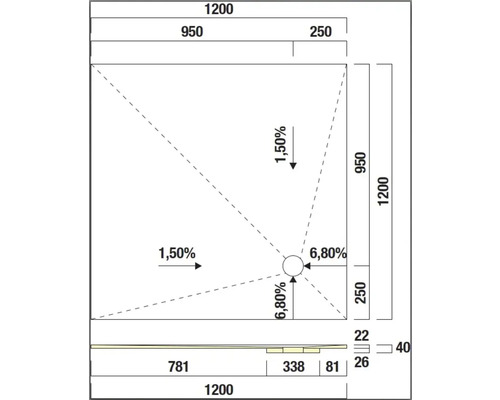 1200
950
250
1,50%
950
1200
1,50%
6,80%
6,80%
250
22
40
26
781
338
81
1200